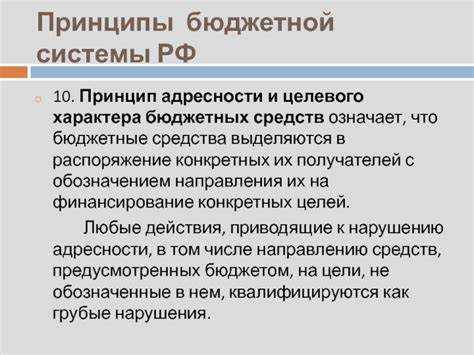 Принципы бюджетной системы РФ

10. Принцип адресности и целевого характера бюджетных средств означает, что бюджетные средства выделяются в распоряжение конкретных их получателей с обозначением направления их на финансирование конкретных целей.

Любые действия, приводящие к нарушению адресности, в том числе направлению средств, предусмотренных бюджетом, на цели, не обозначенные в нем, квалифицируются как грубые нарушения.